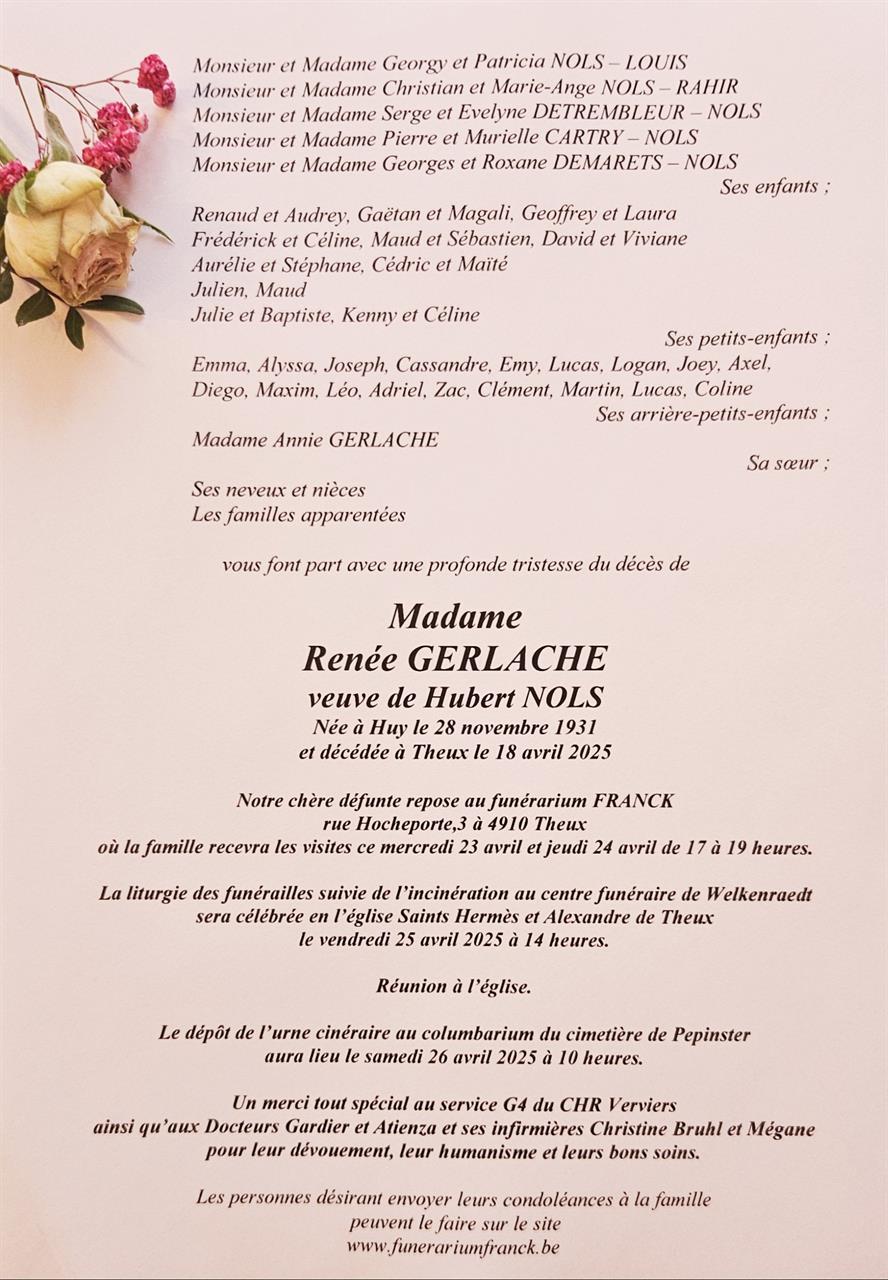 Monsieur et Madame Georgy et Patricia NOLS – LOUIS
Monsieur et Madame Christian et Marie-Ange NOLS – RAHIR
Monsieur et Madame Serge et Evelyne DETREMBLEUR – NOLS
Monsieur et Madame Pierre et Murielle CARTRY – NOLS
Monsieur et Madame Georges et Roxane DEMARETS – NOLS
Ses enfants ;

Renaud et Audrey, Gaëtan et Magali, Geoffrey et Laura
Frédérick et Céline, Maud et Sébastien, David et Viviane
Aurélie et Stéphane, Cédric et Maïté
Julien, Maud
Julie et Baptiste, Kenny et Céline
Ses petits-enfants ;

Emma, Alyssa, Joseph, Cassandre, Emy, Lucas, Logan, Joey, Axel,
Diego, Maxim, Léo, Adriel, Zac, Clément, Martin, Lucas, Coline
Ses arrière-petits-enfants ;

Madame Annie GERLACHE
Sa sœur ;

Ses neveux et nièces
Les familles apparentées

vous font part avec une profonde tristesse du décès de

Madame
Renée GERLACHE
veuve de Hubert NOLS
Née à Huy le 28 novembre 1931
et décédée à Theux le 18 avril 2025

Notre chère défunte repose au funérarium FRANCK
rue Hocheporte,3 à 4910 Theux
où la famille recevra les visites ce mercredi 23 avril et jeudi 24 avril de 17 à 19 heures.

La liturgie des funérailles suivie de l'incinération au centre funéraire de Welkenraedt
sera célébrée en l'église Saints Hermès et Alexandre de Theux
le vendredi 25 avril 2025 à 14 heures.

Réunion à l'église.

Le dépôt de l'urne cinéraire au columbarium du cimetière de Pepinster
aura lieu le samedi 26 avril 2025 à 10 heures.

Un merci tout spécial au service G4 du CHR Verviers
ainsi qu'aux Docteurs Gardier et Atienza et ses infirmières Christine Bruhl et Mégane
pour leur dévouement, leur humanisme et leurs bons soins.

Les personnes désirant envoyer leurs condoléances à la famille
peuvent le faire sur le site
www.funerariumfranck.be